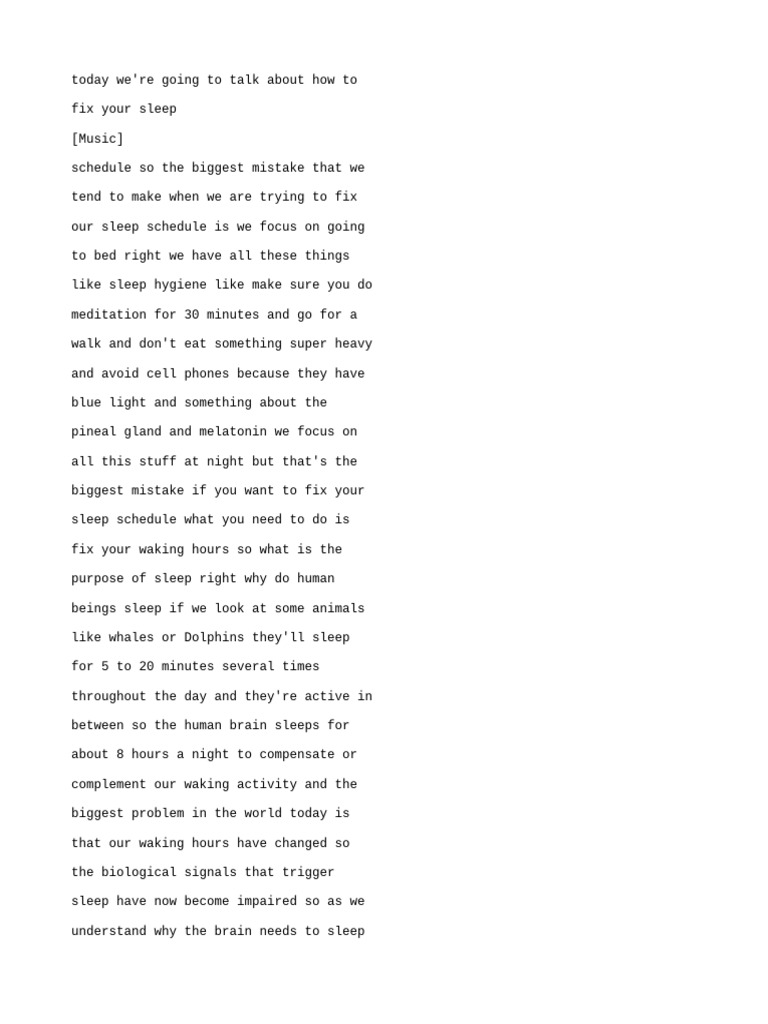 today we're going to talk about how to fix your sleep
[Music]
schedule so the biggest mistake that we tend to make when we are trying to fix our sleep schedule is we focus on going to bed right we have all these things like sleep hygiene like make sure you do meditation for 30 minutes and go for a walk and don't eat something super heavy and avoid cell phones because they have blue light and something about the pineal gland and melatonin we focus on all this stuff at night but that's the biggest mistake if you want to fix your sleep schedule what you need to do is fix your waking hours so what is the purpose of sleep right why do human beings sleep if we look at some animals like whales or Dolphins they'll sleep for 5 to 20 minutes several times throughout the day and they're active in between so the human brain sleeps for about 8 hours a night to compensate or complement our waking activity and the biggest problem in the world today is that our waking hours have changed so the biological signals that trigger sleep have now become impaired so as we understand why the brain needs to sleep